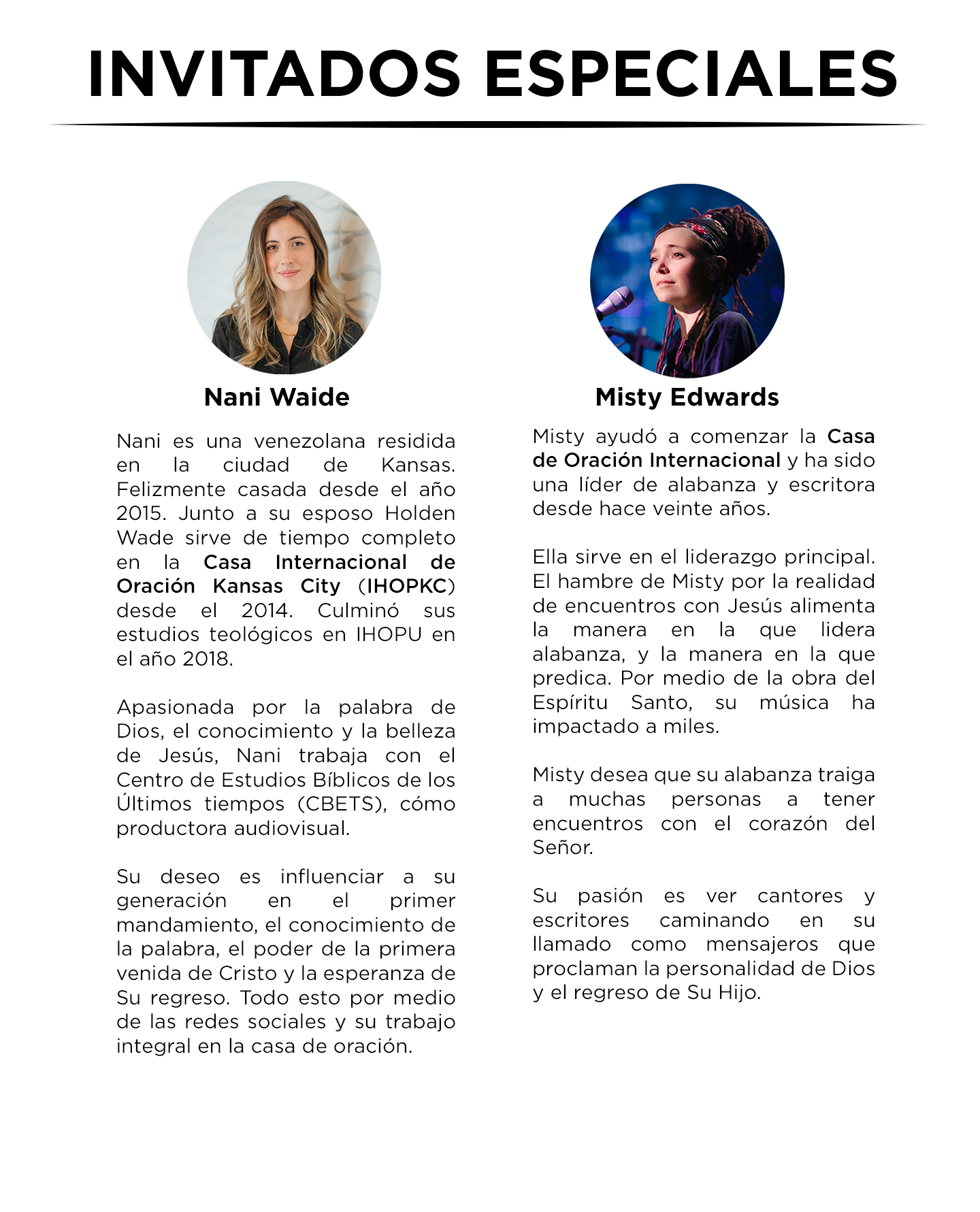 INVITADOS ESPECIALES

Nani Waide

Nani es una venezolana residida en la ciudad de Kansas. Felizmente casada desde el año 2015. Junto a su esposo Holden Wade sirve de tiempo completo en la Casa Internacional de Oración Kansas City (IHOPKC) desde el 2014. Culminó sus estudios teológicos en IHOPU en el año 2018.

Apasionada por la palabra de Dios, el conocimiento y la belleza de Jesús, Nani trabaja con el Centro de Estudios Bíblicos de los Últimos tiempos (CBETS), cómo productora audiovisual.

Su deseo es influenciar a su generación en el primer mandamiento, el conocimiento de la palabra, el poder de la primera venida de Cristo y la esperanza de Su regreso. Todo esto por medio de las redes sociales y su trabajo integral en la casa de oración.

Misty Edwards

Misty ayudó a comenzar la Casa de Oración Internacional y ha sido una líder de alabanza y escritora desde hace veinte años.

Ella sirve en el liderazgo principal. El hambre de Misty por la realidad de encuentros con Jesús alimenta la manera en la que lidera alabanza, y la manera en la que predica. Por medio de la obra del Espíritu Santo, su música ha impactado a miles.

Misty desea que su alabanza traiga a muchas personas a tener encuentros con el corazón del Señor.

Su pasión es ver cantores y escritores caminando en su llamado como mensajeros que proclaman la personalidad de Dios y el regreso de Su Hijo.